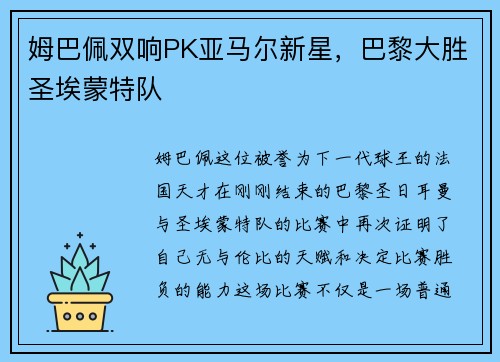 姆巴佩双响PK亚马尔新星，巴黎大胜圣埃蒙特队

姆巴佩这位被誉为下一代球王的法国天才在刚刚结束的巴黎圣日耳曼与圣埃蒙特队的比赛中再次证明了自己无与伦比的天赋和决定比赛胜负的能力这场比赛不仅是一场普通